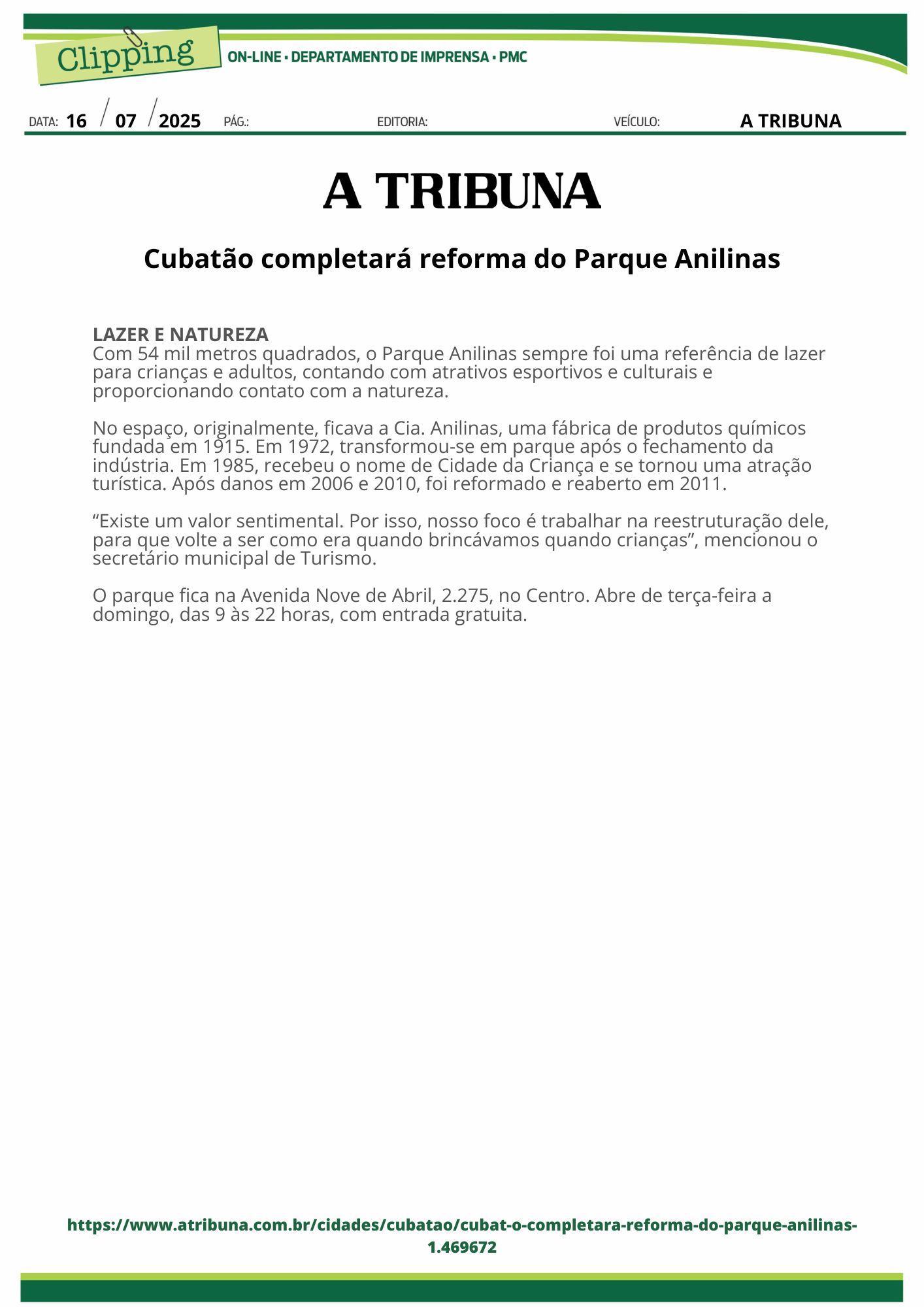 Clipping

ON-LINE • DEPARTAMENTO DE IMPRENSA • PMC

DATA: 16 / 07 / 2025 PÁG.: EDITORIA: VEÍCULO: A TRIBUNA

A TRIBUNA

Cubatão completará reforma do Parque Anilinas

LAZER E NATUREZA
Com 54 mil metros quadrados, o Parque Anilinas sempre foi uma referência de lazer para crianças e adultos, contando com atrativos esportivos e culturais e proporcionando contato com a natureza.

No espaço, originalmente, ficava a Cia. Anilinas, uma fábrica de produtos químicos fundada em 1915. Em 1972, transformou-se em parque após o fechamento da indústria. Em 1985, recebeu o nome de Cidade da Criança e se tornou uma atração turística. Após danos em 2006 e 2010, foi reformado e reaberto em 2011.

“Existe um valor sentimental. Por isso, nosso foco é trabalhar na reestruturação dele, para que volte a ser como era quando brincávamos quando crianças”, mencionou o secretário municipal de Turismo.

O parque fica na Avenida Nove de Abril, 2.275, no Centro. Abre de terça-feira a domingo, das 9 às 22 horas, com entrada gratuita.

https://www.atribuna.com.br/cidades/cubatao/cubat-o-completara-reforma-do-parque-anilinas-1.469672